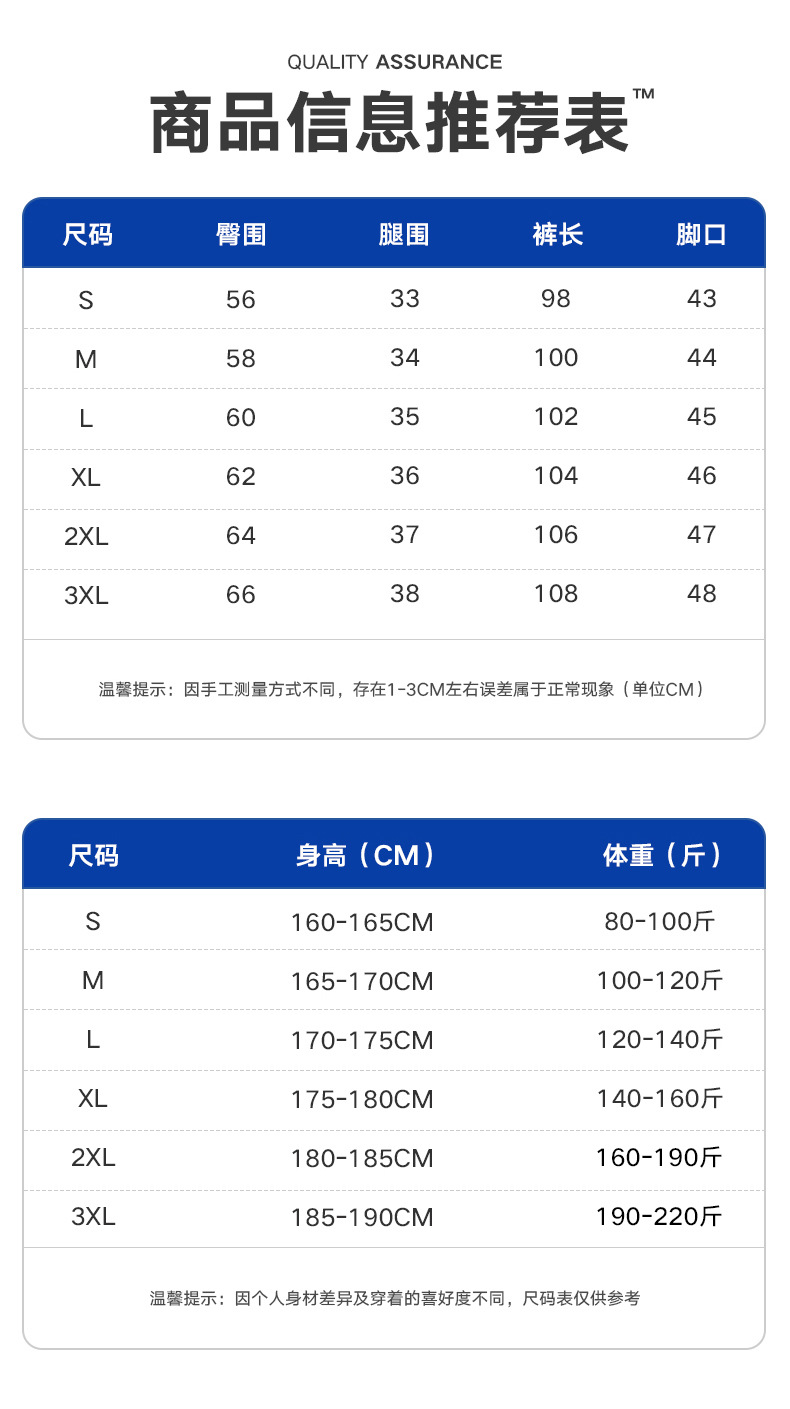 QUALITY ASSURANCE

商品信息推荐表™

| 尺码 | 臀围 | 腿围 | 裤长 | 脚口 |
|---|---|---|---|---|
| S | 56 | 33 | 98 | 43 |
| M | 58 | 34 | 100 | 44 |
| L | 60 | 35 | 102 | 45 |
| XL | 62 | 36 | 104 | 46 |
| 2XL | 64 | 37 | 106 | 47 |
| 3XL | 66 | 38 | 108 | 48 |

温馨提示：因手工测量方式不同，存在1-3CM左右误差属于正常现象（单位CM）

| 尺码 | 身高（CM） | 体重（斤） |
|---|---|---|
| S | 160-165CM | 80-100斤 |
| M | 165-170CM | 100-120斤 |
| L | 170-175CM | 120-140斤 |
| XL | 175-180CM | 140-160斤 |
| 2XL | 180-185CM | 160-190斤 |
| 3XL | 185-190CM | 190-220斤 |

温馨提示：因个人身材差异及穿着的喜好度不同，尺码表仅供参考